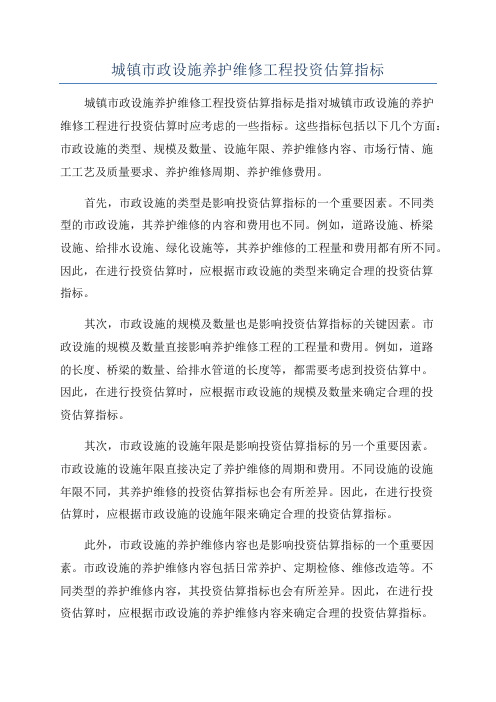 城镇市政设施养护维修工程投资估算指标

城镇市政设施养护维修工程投资估算指标是指对城镇市政设施的养护维修工程进行投资估算时应考虑的一些指标。这些指标包括以下几个方面：市政设施的类型、规模及数量、设施年限、养护维修内容、市场行情、施工工艺及质量要求、养护维修周期、养护维修费用。

首先，市政设施的类型是影响投资估算指标的一个重要因素。不同类型的市政设施，其养护维修的内容和费用也不同。例如，道路设施、桥梁设施、给排水设施、绿化设施等，其养护维修的工程量和费用都有所不同。因此，在进行投资估算时，应根据市政设施的类型来确定合理的投资估算指标。

其次，市政设施的规模及数量也是影响投资估算指标的关键因素。市政设施的规模及数量直接影响养护维修工程的工程量和费用。例如，道路的长度、桥梁的数量、给排水管道的长度等，都需要考虑到投资估算中。因此，在进行投资估算时，应根据市政设施的规模及数量来确定合理的投资估算指标。

其次，市政设施的设施年限是影响投资估算指标的另一个重要因素。市政设施的设施年限直接决定了养护维修的周期和费用。不同设施的设施年限不同，其养护维修的投资估算指标也会有所差异。因此，在进行投资估算时，应根据市政设施的设施年限来确定合理的投资估算指标。

此外，市政设施的养护维修内容也是影响投资估算指标的一个重要因素。市政设施的养护维修内容包括日常养护、定期检修、维修改造等。不同类型的养护维修内容，其投资估算指标也会有所差异。因此，在进行投资估算时，应根据市政设施的养护维修内容来确定合理的投资估算指标。